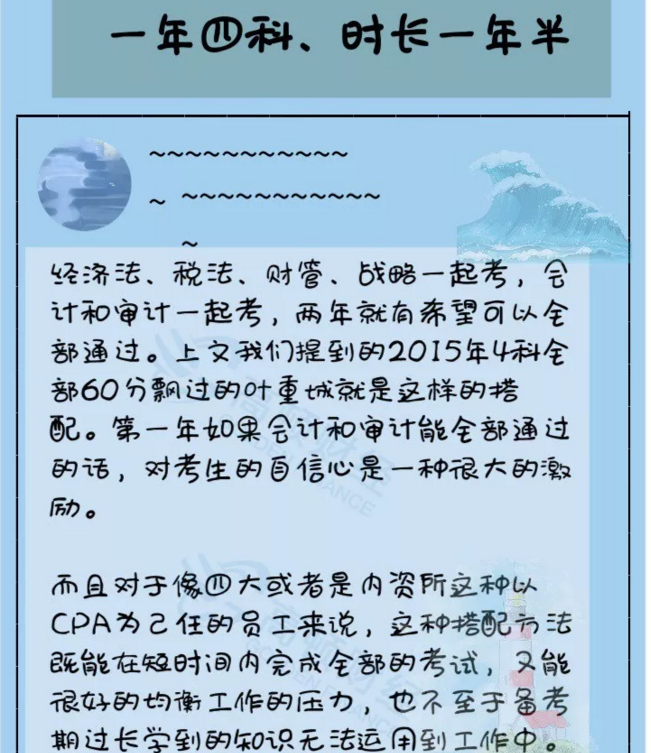 一年四科、时长一年半

~~~~~~~~~~~~
~ ~~~~~~~~~~~~
~

经济法、税法、财管、战略一起考，会计和审计一起考，两年就有希望可以全部通过。上文我们提到的2015年4科全部60分飘过的叶重城就是这样的搭配。第一年如果会计和审计能全部通过的话，对考生的自信心是一种很大的激励。

而且对于像四大或者是内资所这种以CPA为己任的员工来说，这种搭配方法既能在短时间内完成全部的考试，又能很好的均衡工作的压力，也不至于备考期过长学到的知识无法运用到工作中。